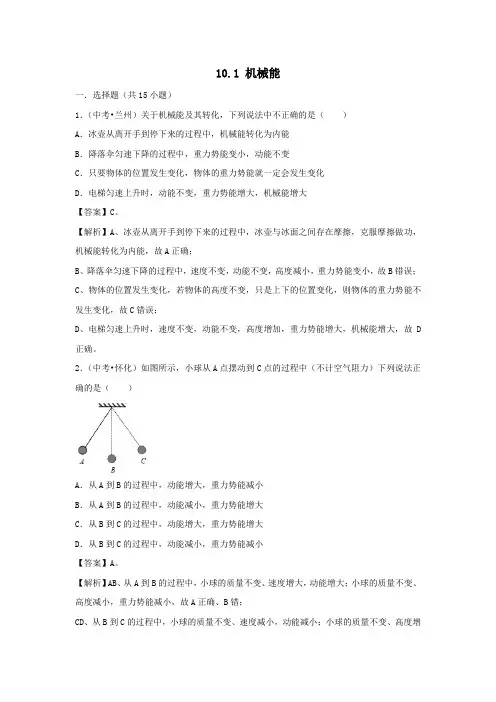 10.1 机械能

一．选择题（共 15 小题）

1．（中考•兰州）关于机械能及其转化，下列说法中不正确的是（　　）

A．冰壶从离开手到停下来的过程中，机械能转化为内能

B．降落伞匀速下降的过程中，重力势能变小，动能不变

C．只要物体的位置发生变化，物体的重力势能就一定会发生变化

D．电梯匀速上升时，动能不变，重力势能增大，机械能增大

【答案】C。

【解析】A、冰壶从离开手到停下来的过程中，冰壶与冰面之间存在摩擦，克服摩擦做功，机械能转化为内能，故 A 正确；

B、降落伞匀速下降的过程中，速度不变，动能不变，高度减小，重力势能变小，故 B 错误；

C、物体的位置发生变化，若物体的高度不变，只是上下的位置变化，则物体的重力势能不发生变化，故 C 错误；

D、电梯匀速上升时，速度不变，动能不变，高度增加，重力势能增大，机械能增大，故 D 正确。

2．（中考•怀化）如图所示，小球从 A 点摆动到 C 点的过程中（不计空气阻力）下列说法正确的是（　　）

A　B　C

A．从 A 到 B 的过程中，动能增大，重力势能减小

B．从 A 到 B 的过程中，动能减小，重力势能增大

C．从 B 到 C 的过程中，动能增大，重力势能增大

D．从 B 到 C 的过程中，动能减小，重力势能减小

【答案】A。

【解析】AB、从 A 到 B 的过程中，小球的质量不变、速度增大，动能增大；小球的质量不变、高度减小，重力势能减小，故 A 正确、B 错；

CD、从 B 到 C 的过程中，小球的质量不变、速度减小，动能减小；小球的质量不变、高度增